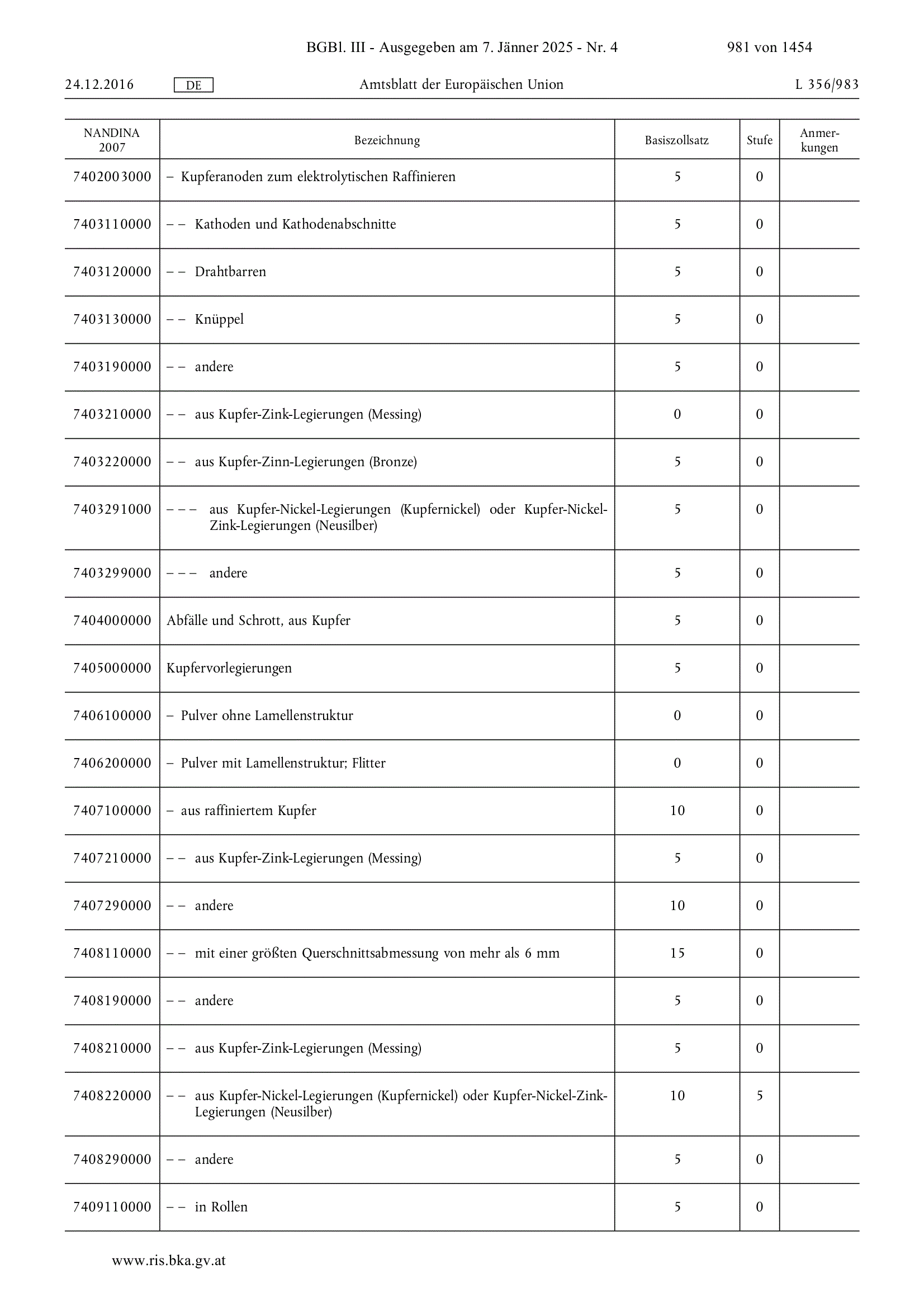 BGBl. III - Ausgegeben am 7. Jänner 2025 - Nr. 4 981 von 1454

24.12.2016 DE Amtsblatt der Europäischen Union L 356/983

| NANDINA 2007 | Bezeichnung | Basiszollsatz | Stufe | Anmerkungen |
|---|---|---|---|---|
| 7402003000 | – Kupferanoden zum elektrolytischen Raffinieren | 5 | 0 | |
| 7403110000 | – – Kathoden und Kathodenabschnitte | 5 | 0 | |
| 7403120000 | – – Drahtbarren | 5 | 0 | |
| 7403130000 | – – Knüppel | 5 | 0 | |
| 7403190000 | – – andere | 5 | 0 | |
| 7403210000 | – – aus Kupfer-Zink-Legierungen (Messing) | 0 | 0 | |
| 7403220000 | – – aus Kupfer-Zinn-Legierungen (Bronze) | 5 | 0 | |
| 7403291000 | – – – aus Kupfer-Nickel-Legierungen (Kupfernickel) oder Kupfer-Nickel-Zink-Legierungen (Neusilber) | 5 | 0 | |
| 7403299000 | – – – andere | 5 | 0 | |
| 7404000000 | Abfälle und Schrott, aus Kupfer | 5 | 0 | |
| 7405000000 | Kupfervorlegierungen | 5 | 0 | |
| 7406100000 | – Pulver ohne Lamellenstruktur | 0 | 0 | |
| 7406200000 | – Pulver mit Lamellenstruktur; Flitter | 0 | 0 | |
| 7407100000 | – aus raffiniertem Kupfer | 10 | 0 | |
| 7407210000 | – – aus Kupfer-Zink-Legierungen (Messing) | 5 | 0 | |
| 7407290000 | – – andere | 10 | 0 | |
| 7408110000 | – – mit einer größten Querschnittsabmessung von mehr als 6 mm | 15 | 0 | |
| 7408190000 | – – andere | 5 | 0 | |
| 7408210000 | – – aus Kupfer-Zink-Legierungen (Messing) | 5 | 0 | |
| 7408220000 | – – aus Kupfer-Nickel-Legierungen (Kupfernickel) oder Kupfer-Nickel-Zink-Legierungen (Neusilber) | 10 | 5 | |
| 7408290000 | – – andere | 5 | 0 | |
| 7409110000 | – – in Rollen | 5 | 0 | |

www.ris.bka.gv.at